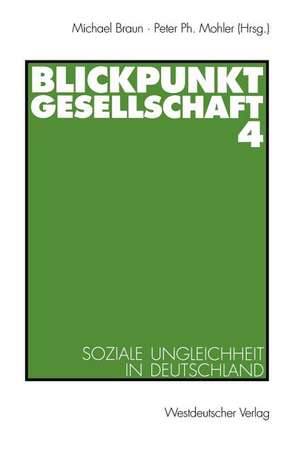 Michael Braun · Peter Ph. Mohler (Hrsg.)

BLICKPUNKT GESELLSCHAFT 4

SOZIALE UNGLEICHHEIT IN DEUTSCHLAND

Westdeutscher Verlag